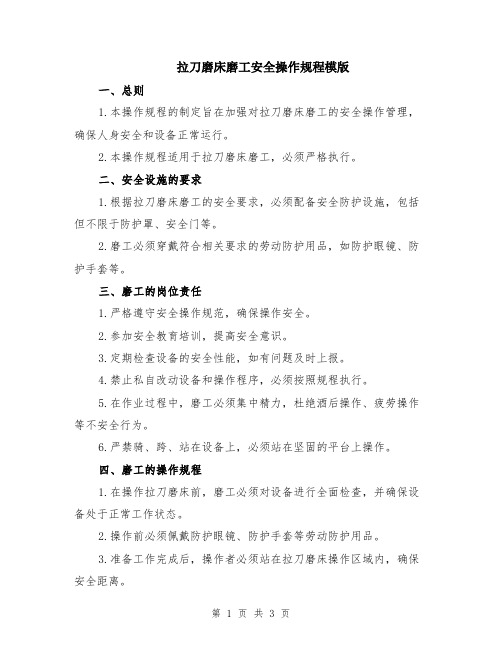 拉刀磨床磨工安全操作规程模版

一、总则

1.本操作规程的制定旨在加强对拉刀磨床磨工的安全操作管理，确保人身安全和设备正常运行。

2.本操作规程适用于拉刀磨床磨工，必须严格执行。

二、安全设施的要求

1.根据拉刀磨床磨工的安全要求，必须配备安全防护设施，包括但不限于防护罩、安全门等。

2.磨工必须穿戴符合相关要求的劳动防护用品，如防护眼镜、防护手套等。

三、磨工的岗位责任

1.严格遵守安全操作规范，确保操作安全。

2.参加安全教育培训，提高安全意识。

3.定期检查设备的安全性能，如有问题及时上报。

4.禁止私自改动设备和操作程序，必须按照规程执行。

5.在作业过程中，磨工必须集中精力，杜绝酒后操作、疲劳操作等不安全行为。

6.严禁骑、跨、站在设备上，必须站在坚固的平台上操作。

四、磨工的操作规程

1.在操作拉刀磨床前，磨工必须对设备进行全面检查，并确保设备处于正常工作状态。

2.操作前必须佩戴防护眼镜、防护手套等劳动防护用品。

3.准备工作完成后，操作者必须站在拉刀磨床操作区域内，确保安全距离。

第 1 页 共 3 页